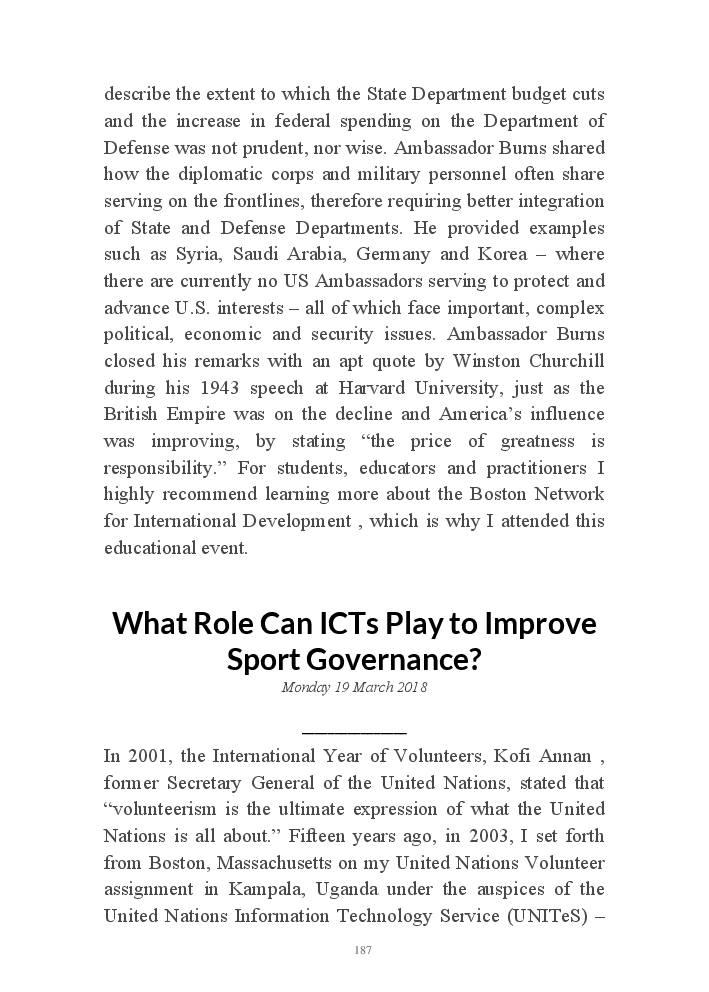 describe the extent to which the State Department budget cuts and the increase in federal spending on the Department of Defense was not prudent, nor wise. Ambassador Burns shared how the diplomatic corps and military personnel often share serving on the frontlines, therefore requiring better integration of State and Defense Departments. He provided examples such as Syria, Saudi Arabia, Germany and Korea – where there are currently no US Ambassadors serving to protect and advance U.S. interests – all of which face important, complex political, economic and security issues. Ambassador Burns closed his remarks with an apt quote by Winston Churchill during his 1943 speech at Harvard University, just as the British Empire was on the decline and America's influence was improving, by stating "the price of greatness is responsibility." For students, educators and practitioners I highly recommend learning more about the Boston Network for International Development , which is why I attended this educational event.

What Role Can ICTs Play to Improve Sport Governance?

Monday 19 March 2018

In 2001, the International Year of Volunteers, Kofi Annan , former Secretary General of the United Nations, stated that "volunteerism is the ultimate expression of what the United Nations is all about." Fifteen years ago, in 2003, I set forth from Boston, Massachusetts on my United Nations Volunteer assignment in Kampala, Uganda under the auspices of the United Nations Information Technology Service (UNITeS) –

187